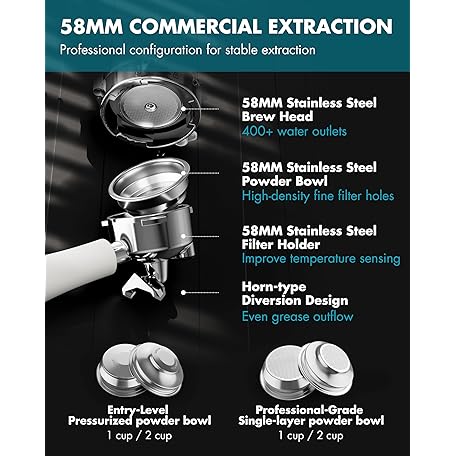 58MM COMMERCIAL EXTRACTION
Professional configuration for stable extraction

58MM Stainless Steel Brew Head
400+ water outlets

58MM Stainless Steel Powder Bowl
High-density fine filter holes

58MM Stainless Steel Filter Holder
Improve temperature sensing

Horn-type Diversion Design
Even grease outflow

Entry-Level
Pressurized powder bowl
1 cup / 2 cup

Professional-Grade
Single-layer powder bowl
1 cup / 2 cup